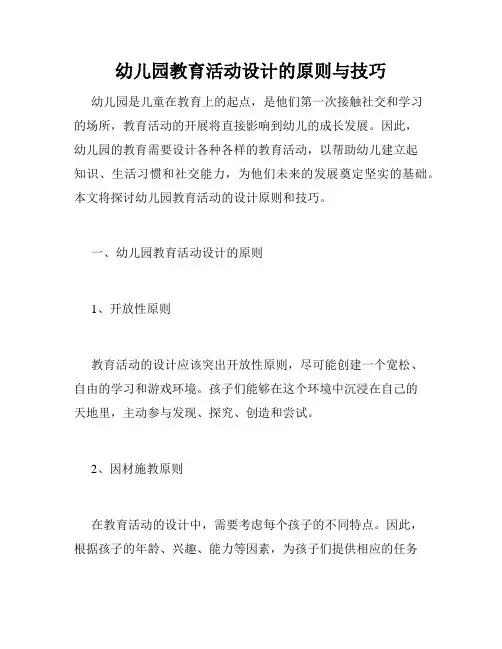 幼儿园教育活动设计的原则与技巧

幼儿园是儿童在教育上的起点，是他们第一次接触社交和学习的场所，教育活动的开展将直接影响到幼儿的成长发展。因此，幼儿园的教育需要设计各种各样的教育活动，以帮助幼儿建立起知识、生活习惯和社交能力，为他们未来的发展奠定坚实的基础。本文将探讨幼儿园教育活动的设计原则和技巧。

一、幼儿园教育活动设计的原则

1、开放性原则

教育活动的设计应该突出开放性原则，尽可能创建一个宽松、自由的学习和游戏环境。孩子们能够在这个环境中沉浸在自己的天地里，主动参与发现、探究、创造和尝试。

2、因材施教原则

在教育活动的设计中，需要考虑每个孩子的不同特点。因此，根据孩子的年龄、兴趣、能力等因素，为孩子们提供相应的任务